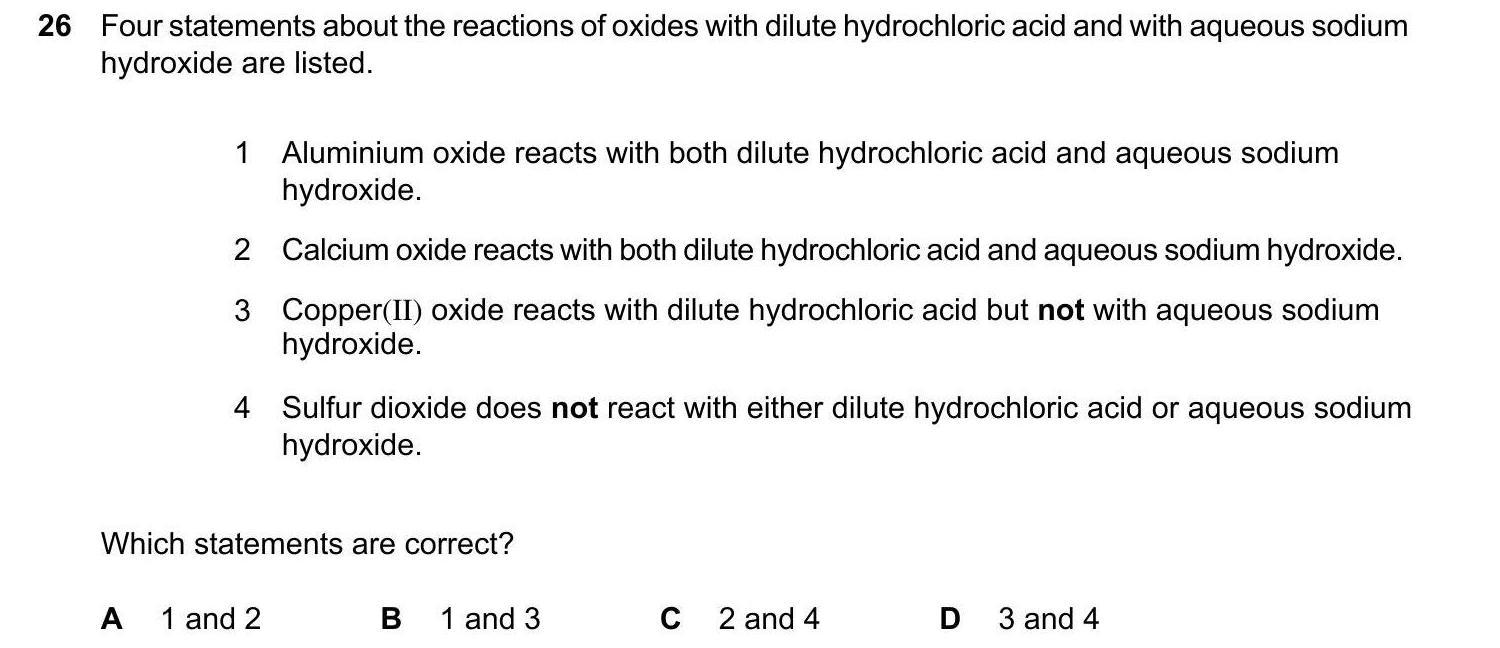 26 Four statements about the reactions of oxides with dilute hydrochloric acid and with aqueous sodium hydroxide are listed.

1 Aluminium oxide reacts with both dilute hydrochloric acid and aqueous sodium hydroxide.

2 Calcium oxide reacts with both dilute hydrochloric acid and aqueous sodium hydroxide.

3 Copper(II) oxide reacts with dilute hydrochloric acid but not with aqueous sodium hydroxide.

4 Sulfur dioxide does not react with either dilute hydrochloric acid or aqueous sodium hydroxide.

Which statements are correct?

A 1 and 2   B 1 and 3   C 2 and 4   D 3 and 4